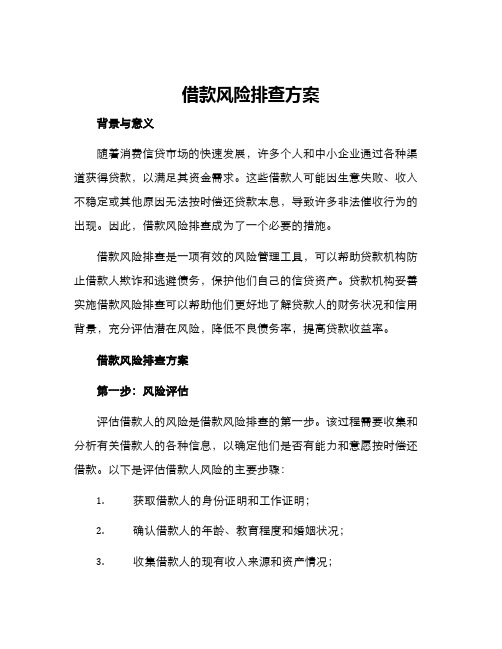 借款风险排查方案

背景与意义

随着消费信贷市场的快速发展，许多个人和中小企业通过各种渠道获得贷款，以满足其资金需求。这些借款人可能因生意失败、收入不稳定或其他原因无法按时偿还贷款本息，导致许多非法催收行为的出现。因此，借款风险排查成为了一个必要的措施。

借款风险排查是一项有效的风险管理工具，可以帮助贷款机构防止借款人欺诈和逃避债务，保护他们自己的信贷资产。贷款机构妥善实施借款风险排查可以帮助他们更好地了解贷款人的财务状况和信用背景，充分评估潜在风险，降低不良债务率，提高贷款收益率。

借款风险排查方案

第一步：风险评估

评估借款人的风险是借款风险排查的第一步。该过程需要收集和分析有关借款人的各种信息，以确定他们是否有能力和意愿按时偿还借款。以下是评估借款人风险的主要步骤：

1. 获取借款人的身份证明和工作证明；

2. 确认借款人的年龄、教育程度和婚姻状况；

3. 收集借款人的现有收入来源和资产情况；